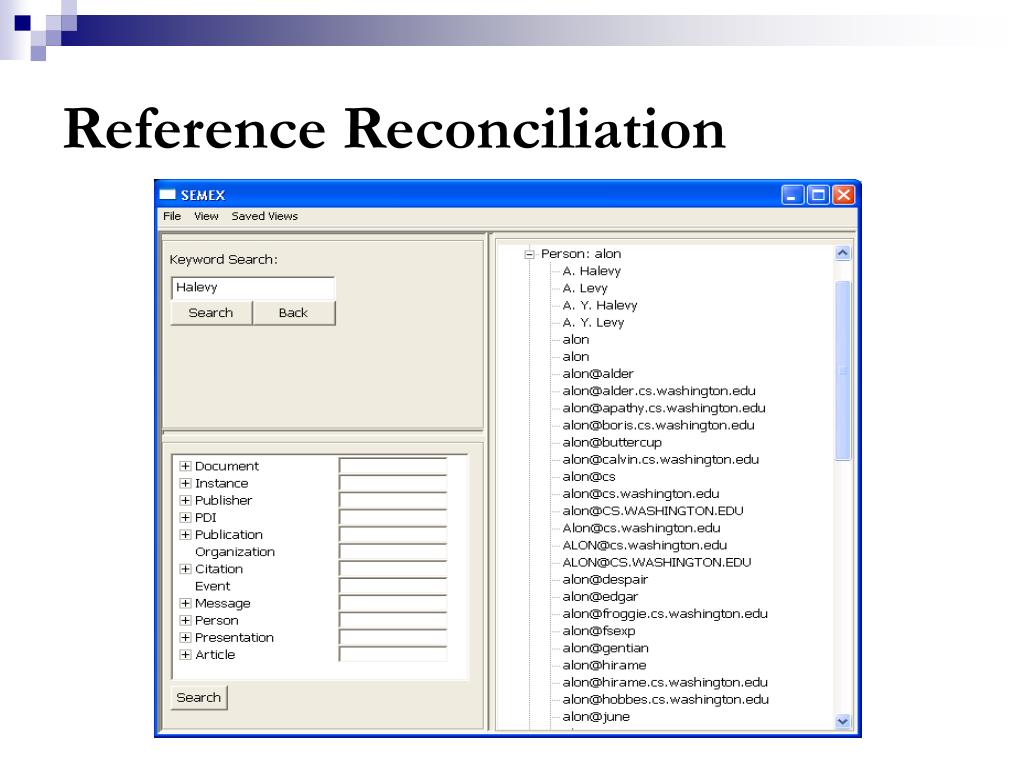 Reference Reconciliation

SEMEX

File View Saved Views

Keyword Search:

Halevy

Search Back

Document
Instance
Publisher
PDI
Publication
Organization
Citation
Event
Message
Person
Presentation
Article

Search

Person: alon
A. Halevy
A. Levy
A. Y. Halevy
A. Y. Levy
alon
alon
alon@alder
alon@alder.cs.washington.edu
alon@apathy.cs.washington.edu
alon@boris.cs.washington.edu
alon@buttercup
alon@calvin.cs.washington.edu
alon@cs
alon@cs.washington.edu
alon@CS.WASHINGTON.EDU
Alon@cs.washington.edu
ALON@cs.washington.edu
ALON@CS.WASHINGTON.EDU
alon@despair
alon@edgar
alon@froggie.cs.washington.edu
alon@fsexp
alon@gentian
alon@hirame
alon@hirame.cs.washington.edu
alon@hobbes.cs.washington.edu
alon@june